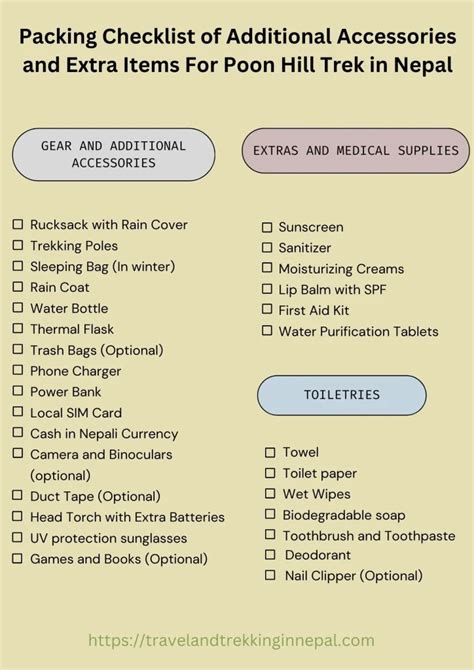 Packing Checklist of Additional Accessories and Extra Items For Poon Hill Trek in Nepal

GEAR AND ADDITIONAL ACCESSORIES

☐ Rucksack with Rain Cover
☐ Trekking Poles
☐ Sleeping Bag (In winter)
☐ Rain Coat
☐ Water Bottle
☐ Thermal Flask
☐ Trash Bags (Optional)
☐ Phone Charger
☐ Power Bank
☐ Local SIM Card
☐ Cash in Nepali Currency
☐ Camera and Binoculars (optional)
☐ Duct Tape (Optional)
☐ Head Torch with Extra Batteries
☐ UV protection sunglasses
☐ Games and Books (Optional)

EXTRAS AND MEDICAL SUPPLIES

☐ Sunscreen
☐ Sanitizer
☐ Moisturizing Creams
☐ Lip Balm with SPF
☐ First Aid Kit
☐ Water Purification Tablets

TOILETRIES

☐ Towel
☐ Toilet paper
☐ Wet Wipes
☐ Biodegradable soap
☐ Toothbrush and Toothpaste
☐ Deodorant
☐ Nail Clipper (Optional)

https://travelandtrekkinginnepal.com